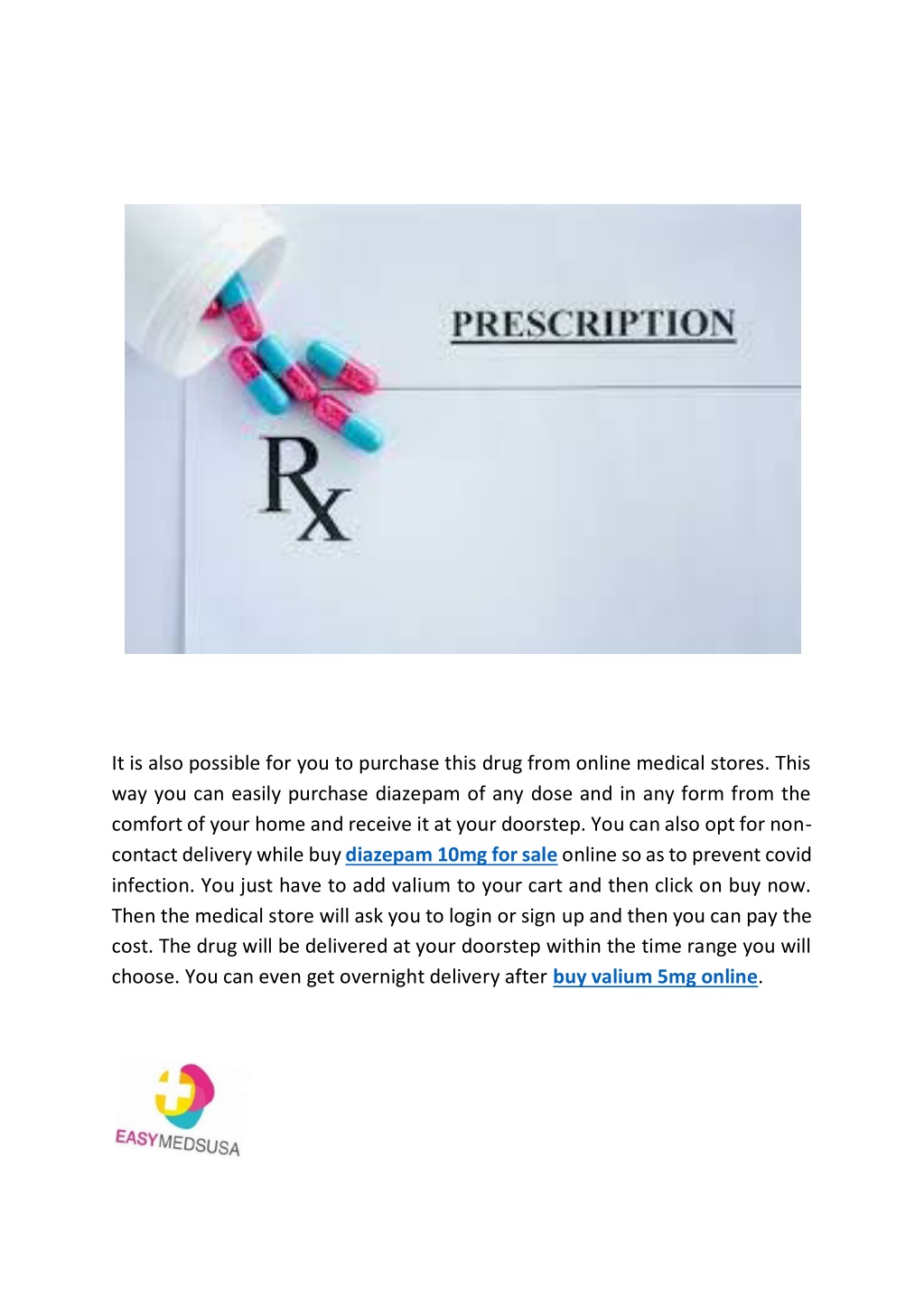 PRESCRIPTION

Rx

It is also possible for you to purchase this drug from online medical stores. This way you can easily purchase diazepam of any dose and in any form from the comfort of your home and receive it at your doorstep. You can also opt for non-contact delivery while buy diazepam 10mg for sale online so as to prevent covid infection. You just have to add valium to your cart and then click on buy now. Then the medical store will ask you to login or sign up and then you can pay the cost. The drug will be delivered at your doorstep within the time range you will choose. You can even get overnight delivery after buy valium 5mg online.

EASYMEDSUSA